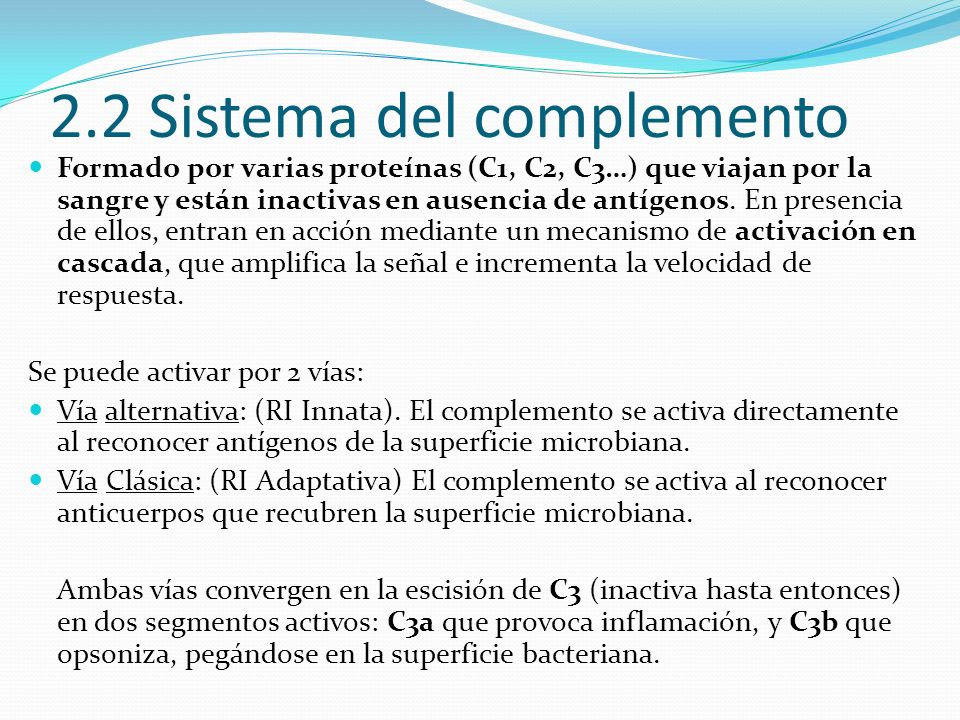 2.2 Sistema del complemento

Formado por varias proteínas (C1, C2, C3…) que viajan por la sangre y están inactivas en ausencia de antígenos. En presencia de ellos, entran en acción mediante un mecanismo de activación en cascada, que amplifica la señal e incrementa la velocidad de respuesta.

Se puede activar por 2 vías:

Vía alternativa: (RI Innata). El complemento se activa directamente al reconocer antígenos de la superficie microbiana.

Vía Clásica: (RI Adaptativa) El complemento se activa al reconocer anticuerpos que recubren la superficie microbiana.

Ambas vías convergen en la escisión de C3 (inactiva hasta entonces) en dos segmentos activos: C3a que provoca inflamación, y C3b que opsoniza, pegándose en la superficie bacteriana.